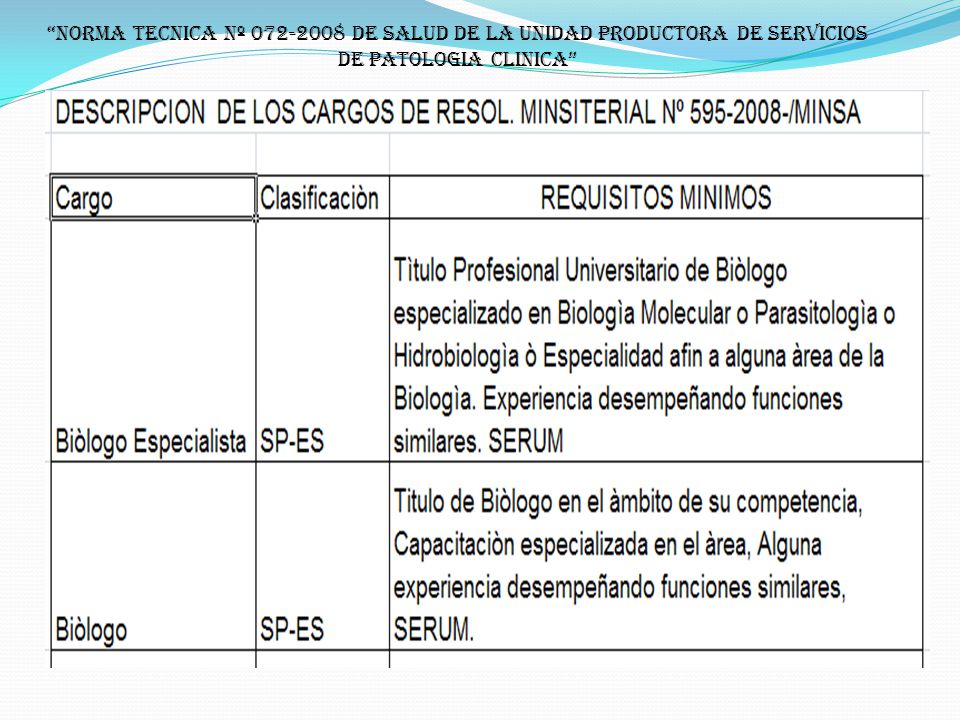 "NORMA TECNICA Nº 072-2008 DE SALUD DE LA UNIDAD PRODUCTORA DE SERVICIOS DE PATOLOGIA CLINICA"

DESCRIPCION DE LOS CARGOS DE RESOL. MINSITERIAL Nº 595-2008-/MINSA

| Cargo | Clasificaciòn | REQUISITOS MINIMOS |
|---|---|---|
| Biòlogo Especialista | SP-ES | Tìtulo Profesional Universitario de Biòlogo especializado en Biologìa Molecular o Parasitologìa o Hidrobiologìa ò Especialidad afin a alguna àrea de la Biologìa. Experiencia desempeñando funciones similares. SERUM |
| Biòlogo | SP-ES | Titulo de Biòlogo en el àmbito de su competencia, Capacitaciòn especializada en el àrea, Alguna experiencia desempeñando funciones similares, SERUM. |